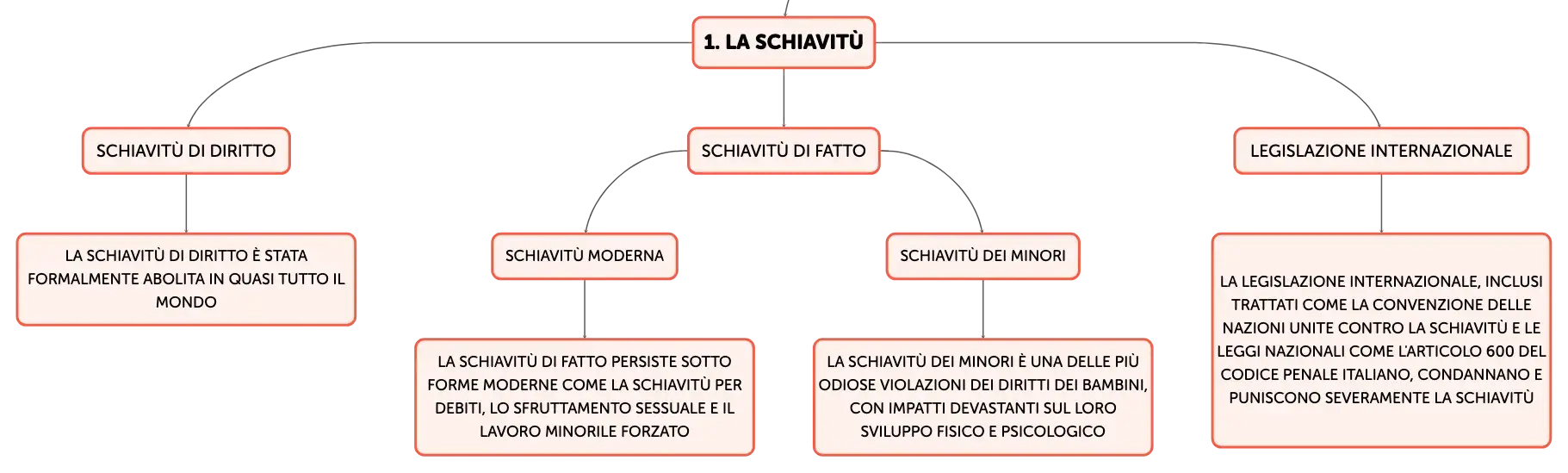 1. LA SCHIAVITÙ

SCHIAVITÙ DI DIRITTO

LA SCHIAVITÙ DI DIRITTO È STATA FORMALMENTE ABOLITA IN QUASI TUTTO IL MONDO

SCHIAVITÙ DI FATTO

SCHIAVITÙ MODERNA

LA SCHIAVITÙ DI FATTO PERSISTE SOTTO FORME MODERNE COME LA SCHIAVITÙ PER DEBITI, LO SFRUTTAMENTO SESSUALE E IL LAVORO MINORILE FORZATO

SCHIAVITÙ DEI MINORI

LA SCHIAVITÙ DEI MINORI È UNA DELLE PIÙ ODIOSE VIOLAZIONI DEI DIRITTI DEI BAMBINI, CON IMPATTI DEVASTANTI SUL LORO SVILUPPO FISICO E PSICOLOGICO

LEGISLAZIONE INTERNAZIONALE

LA LEGISLAZIONE INTERNAZIONALE, INCLUSI TRATTATI COME LA CONVENZIONE DELLE NAZIONI UNITE CONTRO LA SCHIAVITÙ E LE LEGGI NAZIONALI COME L'ARTICOLO 600 DEL CODICE PENALE ITALIANO, CONDANNANO E PUNISCONO SEVERAMENTE LA SCHIAVITÙ